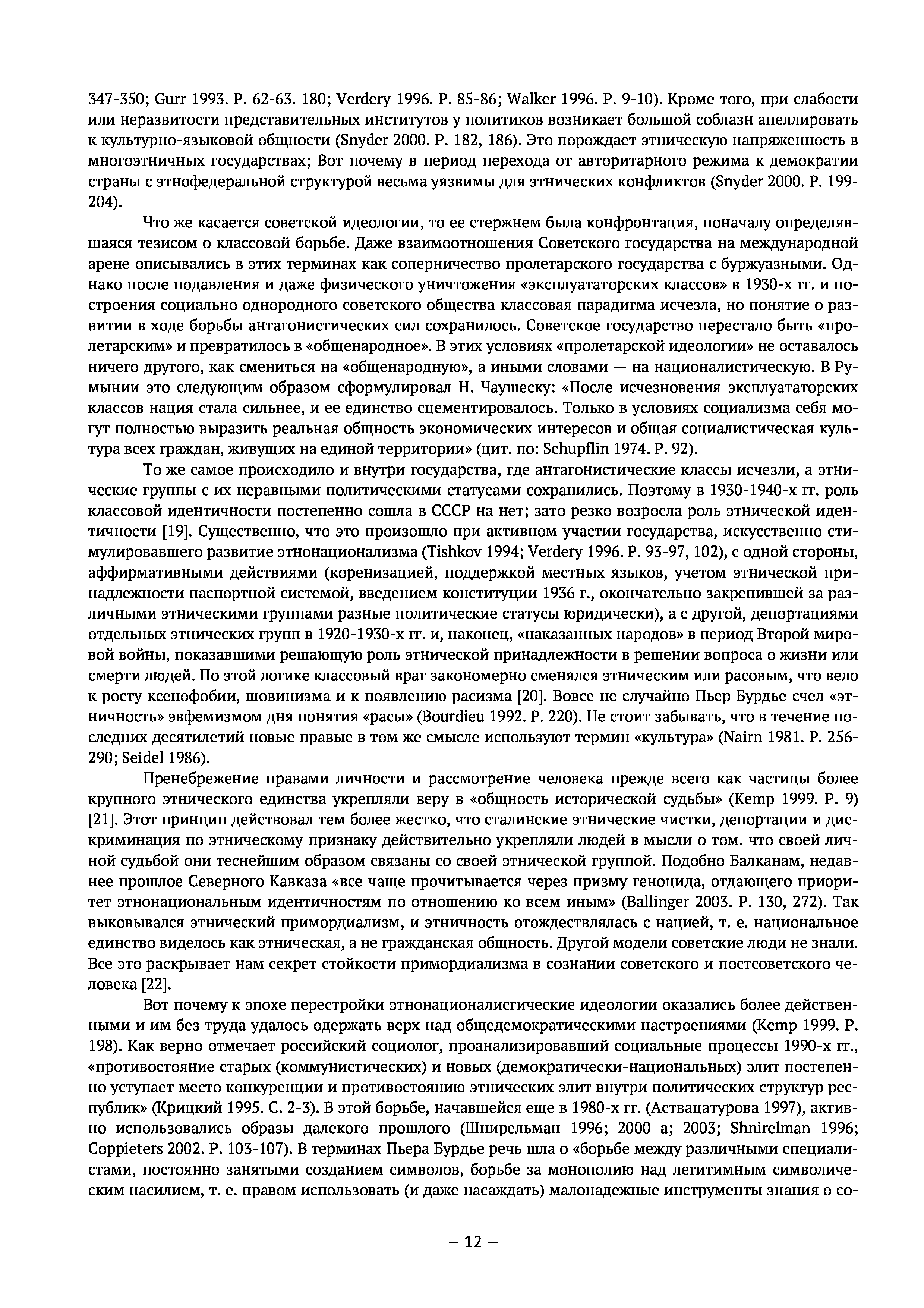 347-350; Gurr 1993. P. 62-63. 180; Verdery 1996. P. 85-86; Walker 1996. P. 9-10). Кроме того, при слабости или неразвитости представительных институтов у политиков возникает большой соблазн апеллировать к культурно-языковой общности (Snyder 2000. P. 182, 186). Это порождает этническую напряженность в многоэтничных государствах; Вот почему в период перехода от авторитарного режима к демократии страны с этнофедеральной структурой весьма уязвимы для этнических конфликтов (Snyder 2000. P. 199-204).

Что же касается советской идеологии, то ее стержнем была конфронтация, поначалу определявшаяся тезисом о классовой борьбе. Даже взаимоотношения Советского государства на международной арене описывались в этих терминах как соперничество пролетарского государства с буржуазными. Однако после подавления и даже физического уничтожения «эксплуататорских классов» в 1930-х гг. и построения социально однородного советского общества классовая парадигма исчезла, но понятие о развитии в ходе борьбы антагонистических сил сохранилось. Советское государство перестало быть «пролетарским» и превратилось в «общенародное». В этих условиях «пролетарской идеологии» не оставалось ничего другого, как смениться на «общенародную», а иными словами — на националистическую. В Румынии это следующим образом сформулировал Н. Чаушеску: «После исчезновения эксплуататорских классов нация стала сильнее, и ее единство сцементировалось. Только в условиях социализма себя могут полностью выразить реальная общность экономических интересов и общая социалистическая культура всех граждан, живущих на единой территории» (цит. по: Schupflin 1974. P. 92).

То же самое происходило и внутри государства, где антагонистические классы исчезли, а этнические группы с их неравными политическими статусами сохранились. Поэтому в 1930-1940-х гг. роль классовой идентичности постепенно сошла в СССР на нет; зато резко возросла роль этнической идентичности [19]. Существенно, что это произошло при активном участии государства, искусственно стимулировавшего развитие этнонационализма (Tishkov 1994; Verdery 1996. P. 93-97, 102), с одной стороны, аффирмативными действиями (коренизацией, поддержкой местных языков, учетом этнической принадлежности паспортной системой, введением конституции 1936 г., окончательно закрепившей за различными этническими группами разные политические статусы юридически), а с другой, депортациями отдельных этнических групп в 1920-1930-х гг. и, наконец, «наказанных народов» в период Второй мировой войны, показавшими решающую роль этнической принадлежности в решении вопроса о жизни или смерти людей. По этой логике классовый враг закономерно сменялся этническим или расовым, что вело к росту ксенофобии, шовинизма и к появлению расизма [20]. Вовсе не случайно Пьер Бурдье счел «этничность» эвфемизмом дня понятия «расы» (Bourdieu 1992. P. 220). Не стоит забывать, что в течение последних десятилетий новые правые в том же смысле используют термин «культура» (Nairn 1981. P. 256-290; Seidel 1986).

Пренебрежение правами личности и рассмотрение человека прежде всего как частицы более крупного этнического единства укрепляли веру в «общность исторической судьбы» (Kemp 1999. P. 9) [21]. Этот принцип действовал тем более жестко, что сталинские этнические чистки, депортации и дискриминация по этническому признаку действительно укрепляли людей в мысли о том. что своей личной судьбой они теснейшим образом связаны со своей этнической группой. Подобно Балканам, недавнее прошлое Северного Кавказа «все чаще прочитывается через призму геноцида, отдающего приоритет этнонациональным идентичностям по отношению ко всем иным» (Ballinger 2003. P. 130, 272). Так выковывался этнический примордиализм, и этничность отождествлялась с нацией, т. е. национальное единство виделось как этническая, а не гражданская общность. Другой модели советские люди не знали. Все это раскрывает нам секрет стойкости примордиализма в сознании советского и постсоветского человека [22].

Вот почему к эпохе перестройки этнонационалисгические идеологии оказались более действенными и им без труда удалось одержать верх над общедемократическими настроениями (Kemp 1999. P. 198). Как верно отмечает российский социолог, проанализировавший социальные процессы 1990-х гг., «противостояние старых (коммунистических) и новых (демократически-национальных) элит постепенно уступает место конкуренции и противостоянию этнических элит внутри политических структур республик» (Крицкий 1995. С. 2-3). В этой борьбе, начавшейся еще в 1980-х гг. (Аствацатурова 1997), активно использовались образы далекого прошлого (Шнирельман 1996; 2000 а; 2003; Shnirelman 1996; Coppieters 2002. P. 103-107). В терминах Пьера Бурдье речь шла о «борьбе между различными специалистами, постоянно занятыми созданием символов, борьбе за монополию над легитимным символическим насилием, т. е. правом использовать (и даже насаждать) малонадежные инструменты знания о со-

– 12 –